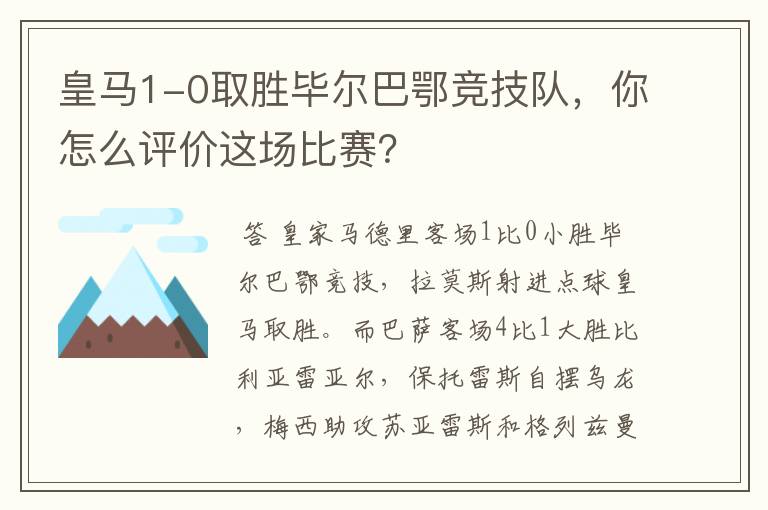 皇马1-0取胜毕尔巴鄂竞技队，你怎么评价这场比赛？

答 皇家马德里客场1比0小胜毕尔巴鄂竞技，拉莫斯射进点球皇马取胜。而巴萨客场4比1大胜比利亚雷亚尔，保托雷斯自摆乌龙，梅西助攻苏亚雷斯和格列兹曼